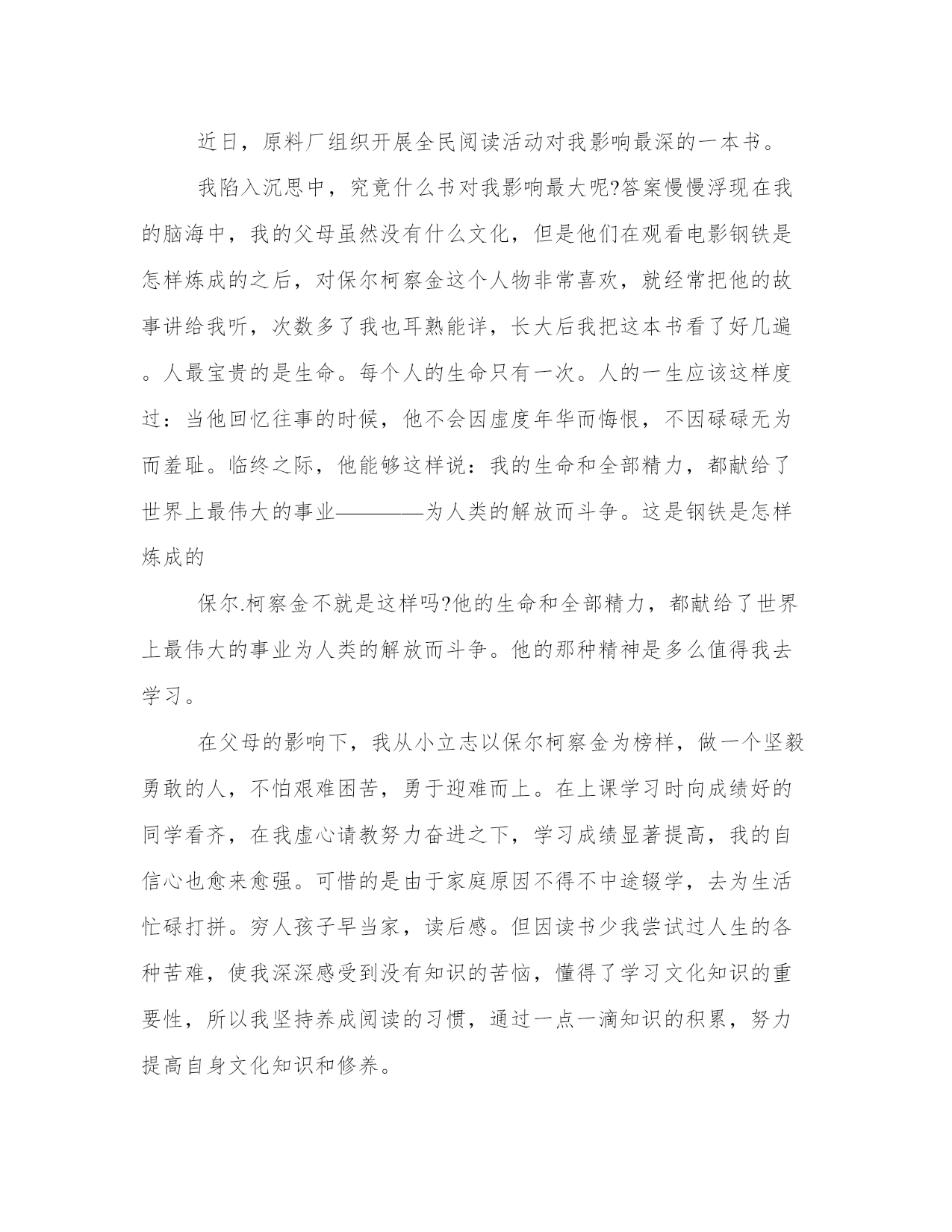 近日，原料厂组织开展全民阅读活动对我影响最深的一本书。

我陷入沉思中，究竟什么书对我影响最大呢?答案慢慢浮现在我的脑海中，我的父母虽然没有什么文化，但是他们在观看电影钢铁是怎样炼成的之后，对保尔柯察金这个人物非常喜欢，就经常把他的故事讲给我听，次数多了我也耳熟能详，长大后我把这本书看了好几遍。人最宝贵的是生命。每个人的生命只有一次。人的一生应该这样度过：当他回忆往事的时候，他不会因虚度年华而悔恨，不因碌碌无为而羞耻。临终之际，他能够这样说：我的生命和全部精力，都献给了世界上最伟大的事业————为人类的解放而斗争。这是钢铁是怎样炼成的

保尔.柯察金不就是这样吗?他的生命和全部精力，都献给了世界上最伟大的事业为人类的解放而斗争。他的那种精神是多么值得我去学习。

在父母的影响下，我从小立志以保尔柯察金为榜样，做一个坚毅勇敢的人，不怕艰难困苦，勇于迎难而上。在上课学习时向成绩好的同学看齐，在我虚心请教努力奋进之下，学习成绩显著提高，我的自信心也愈来愈强。可惜的是由于家庭原因不得不中途辍学，去为生活忙碌打拼。穷人孩子早当家，读后感。但因读书少我尝试过人生的各种苦难，使我深深感受到没有知识的苦恼，懂得了学习文化知识的重要性，所以我坚持养成阅读的习惯，通过一点一滴知识的积累，努力提高自身文化知识和修养。